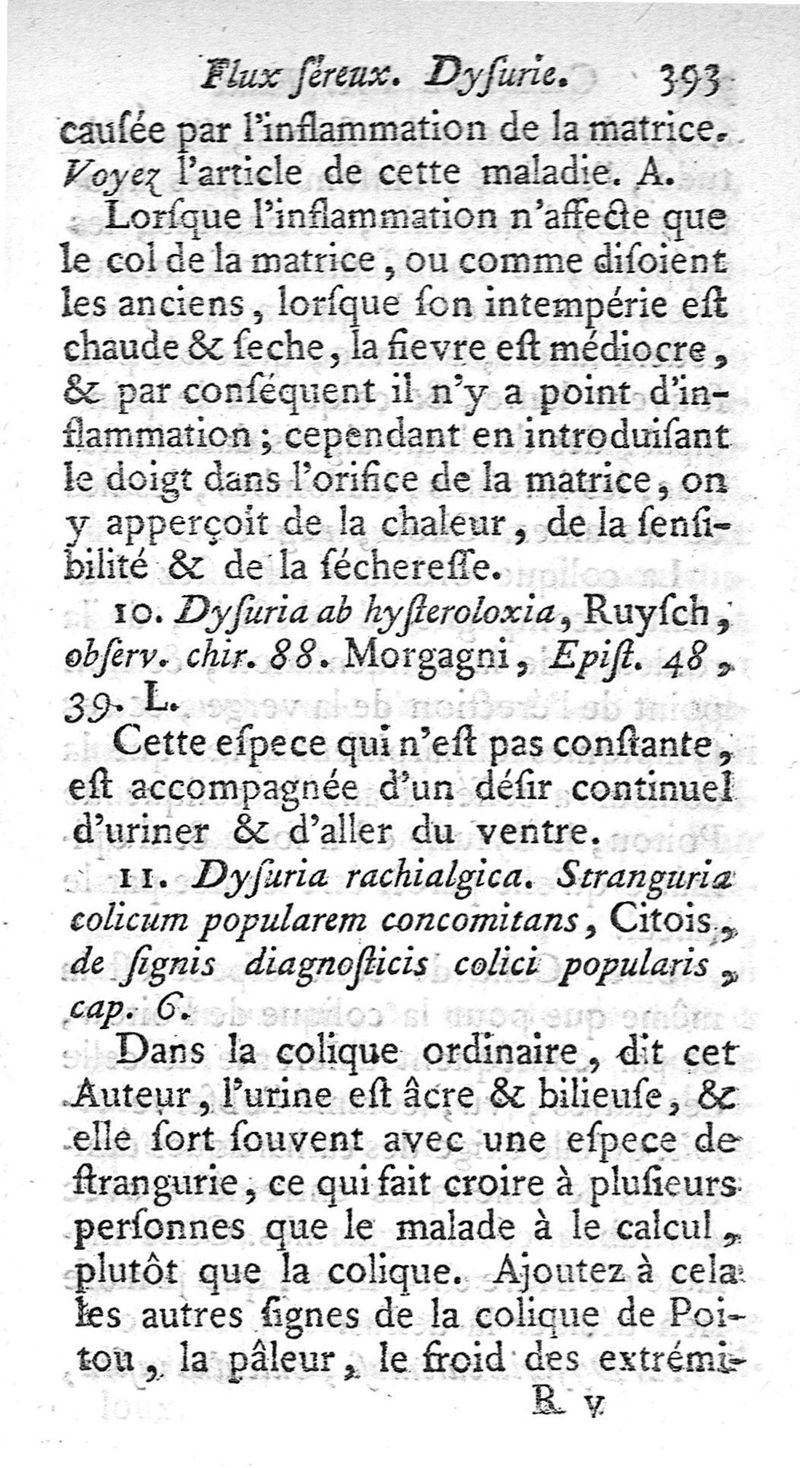 Flux ſéreux. Dyſurie. 393

cauſée par l'inflammation de la matrice. Voyez l'article de cette maladie. A.

Lorſque l'inflammation n'affecte que le col de la matrice, ou comme diſoient les anciens, lorſque ſon intempérie eſt chaude & ſeche, la fievre eſt médiocre, & par conſéquent il n'y a point d'inflammation; cependant en introduiſant le doigt dans l'orifice de la matrice, on y apperçoit de la chaleur, de la ſenſibilité & de la ſéchereſſe.

10. Dyſuria ab hyſteroloxia, Ruyſch, obſerv. chir. 88. Morgagni, Epiſt. 48, 39. L.

Cette eſpece qui n'eſt pas conſtante, eſt accompagnée d'un déſir continuel d'uriner & d'aller du ventre.

11. Dyſuria rachialgica. Stranguria colicum popularem concomitans, Citois, de ſignis diagnoſticis colici popularis, cap. 6.

Dans la colique ordinaire, dit cet Auteur, l'urine eſt âcre & bilieuſe, & elle ſort ſouvent avec une eſpece de ſtrangurie, ce qui fait croire à pluſieurs perſonnes que le malade à le calcul, plutôt que la colique. Ajoutez à cela les autres ſignes de la colique de Poitou, la pâleur, le froid des extrémi-

R v